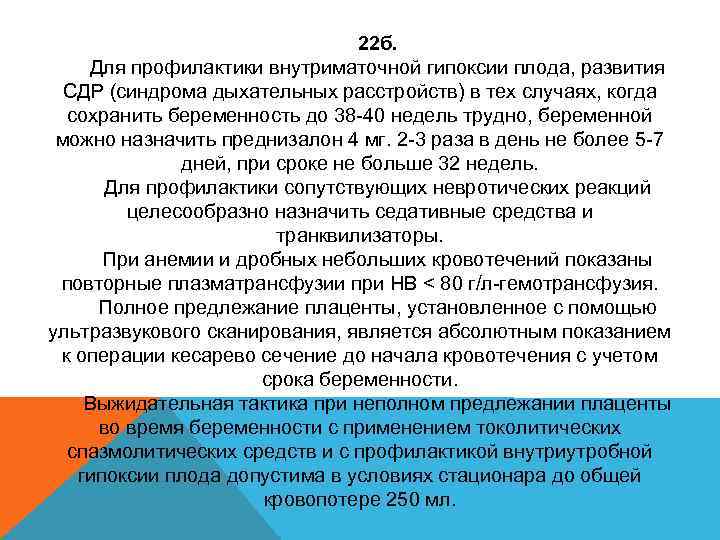 22б.

Для профилактики внутриматочной гипоксии плода, развития СДР (синдрома дыхательных расстройств) в тех случаях, когда сохранить беременность до 38-40 недель трудно, беременной можно назначить преднизалон 4 мг. 2-3 раза в день не более 5-7 дней, при сроке не больше 32 недель.

Для профилактики сопутствующих невротических реакций целесообразно назначить седативные средства и транквилизаторы.

При анемии и дробных небольших кровотечений показаны повторные плазматрансфузии при НВ < 80 г/л-гемотрансфузия.

Полное предлежание плаценты, установленное с помощью ультразвукового сканирования, является абсолютным показанием к операции кесарево сечение до начала кровотечения с учетом срока беременности.

Выжидательная тактика при неполном предлежании плаценты во время беременности с применением токолитических спазмолитических средств и с профилактикой внутриутробной гипоксии плода допустима в условиях стационара до общей кровопотере 250 мл.